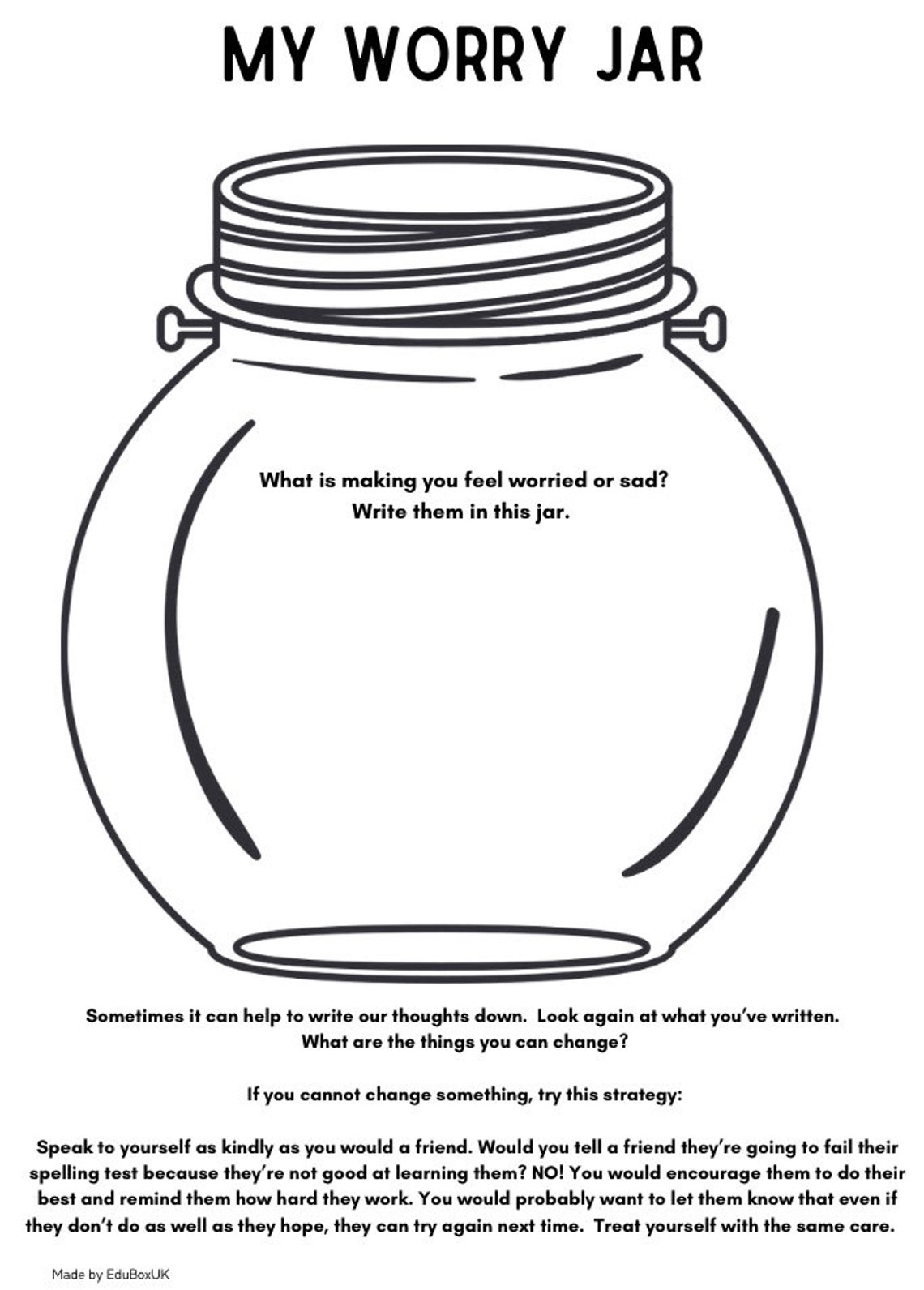 MY WORRY JAR

What is making you feel worried or sad?
Write them in this jar.

Sometimes it can help to write our thoughts down. Look again at what you've written. What are the things you can change?

If you cannot change something, try this strategy:

Speak to yourself as kindly as you would a friend. Would you tell a friend they're going to fail their spelling test because they're not good at learning them? NO! You would encourage them to do their best and remind them how hard they work. You would probably want to let them know that even if they don't do as well as they hope, they can try again next time. Treat yourself with the same care.

Made by EduBoxUK